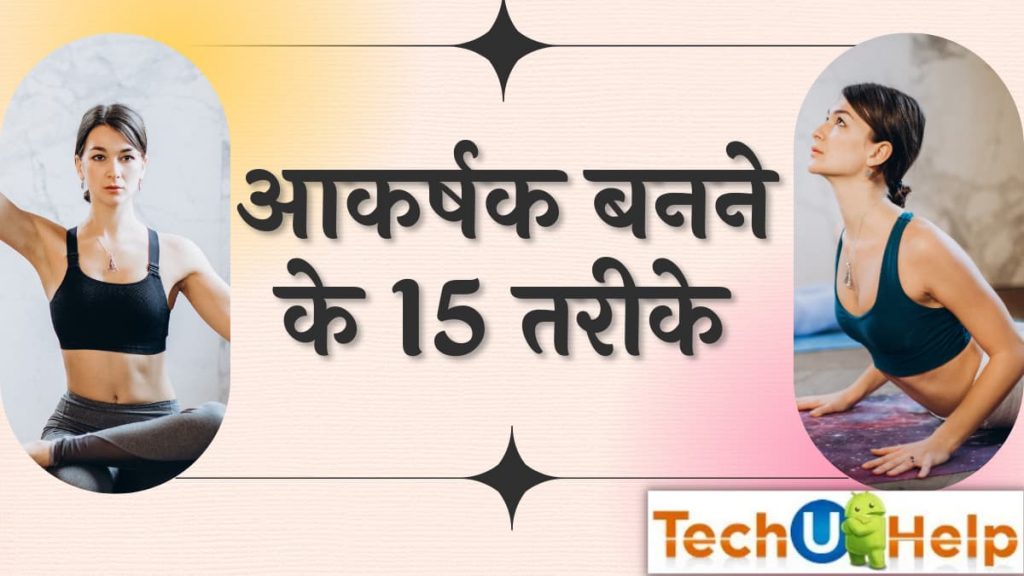 आकर्षक बनने के 15 तरीके

TechUHelp